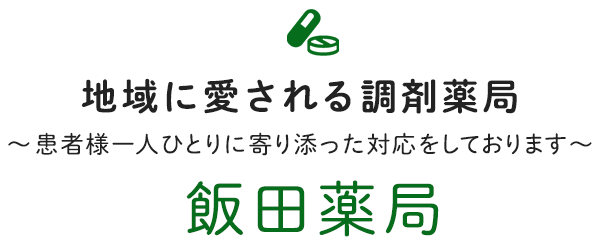 地域に愛される調剤薬局

～患者様一人ひとりに寄り添った対応をしております～

飯田薬局